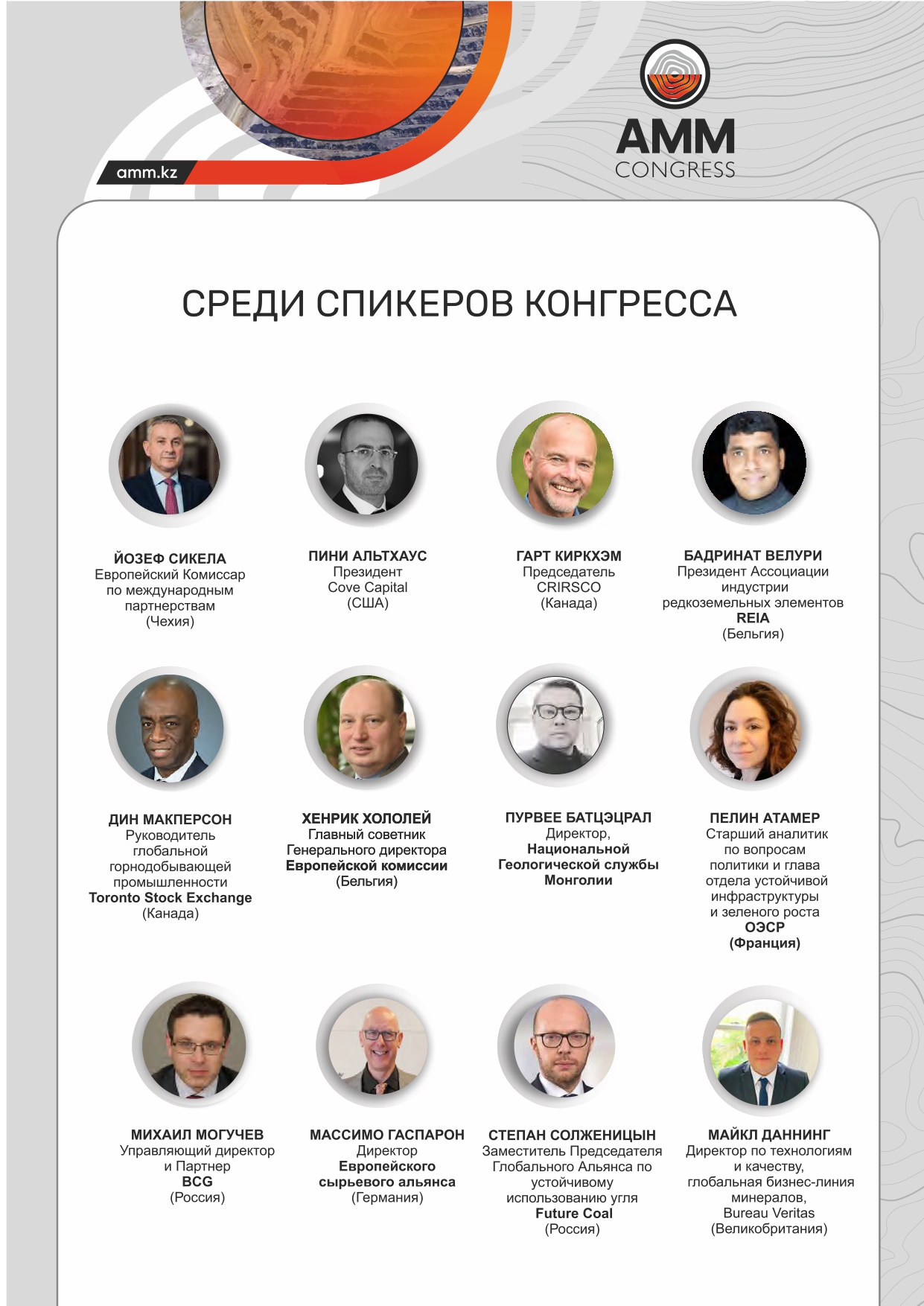 amm.kz

AMM
CONGRESS

СРЕДИ СПИКЕРОВ КОНГРЕССА

ЙОЗЕФ СИКЕЛА
Европейский Комиссар по международным партнерствам
(Чехия)

ПИНИ АЛЬТХАУС
Президент
Cove Capital
(США)

ГАРТ КИРКХЭМ
Председатель
CRIRSCO
(Канада)

БАДРИНАТ ВЕЛУРИ
Президент Ассоциации индустрии редкоземельных элементов
REIA
(Бельгия)

ДИН МАКПЕРСОН
Руководитель глобальной горнодобывающей промышленности
Toronto Stock Exchange
(Канада)

ХЕНРИК ХОЛОЛЕЙ
Главный советник Генерального директора
Европейской комиссии
(Бельгия)

ПУРВЕЕ БАТЦЭЦРАЛ
Директор,
Национальной Геологической службы Монголии

ПЕЛИН АТАМЕР
Старший аналитик по вопросам политики и глава отдела устойчивой инфраструктуры и зеленого роста
ОЭСР
(Франция)

МИХАИЛ МОГУЧЕВ
Управляющий директор и Партнер
BCG
(Россия)

МАССИМО ГАСПАРОН
Директор
Европейского сырьевого альянса
(Германия)

СТЕПАН СОЛЖЕНИЦЫН
Заместитель Председателя Глобального Альянса по устойчивому использованию угля
Future Coal
(Россия)

МАЙКЛ ДАННИНГ
Директор по технологиям и качеству, глобальная бизнес-линия минералов,
Bureau Veritas
(Великобритания)